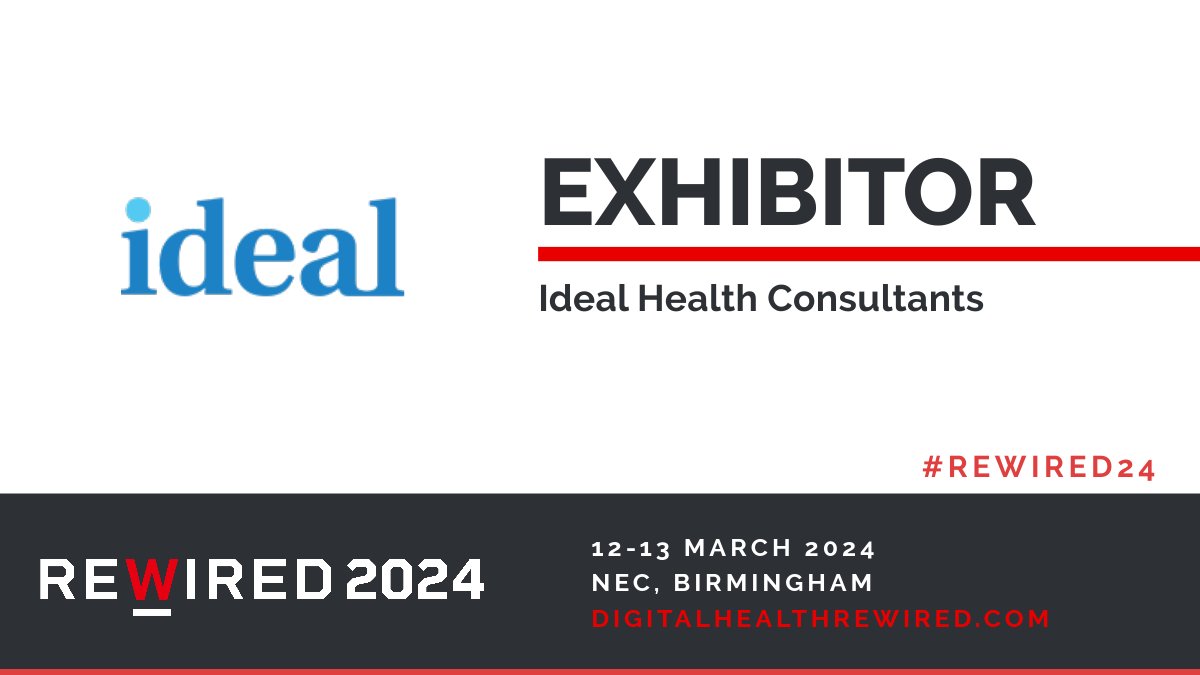 ideal

EXHIBITOR

Ideal Health Consultants

#REWIRED24

REWIRED 2024

12-13 MARCH 2024
NEC, BIRMINGHAM
DIGITALHEALTHREWIRED.COM